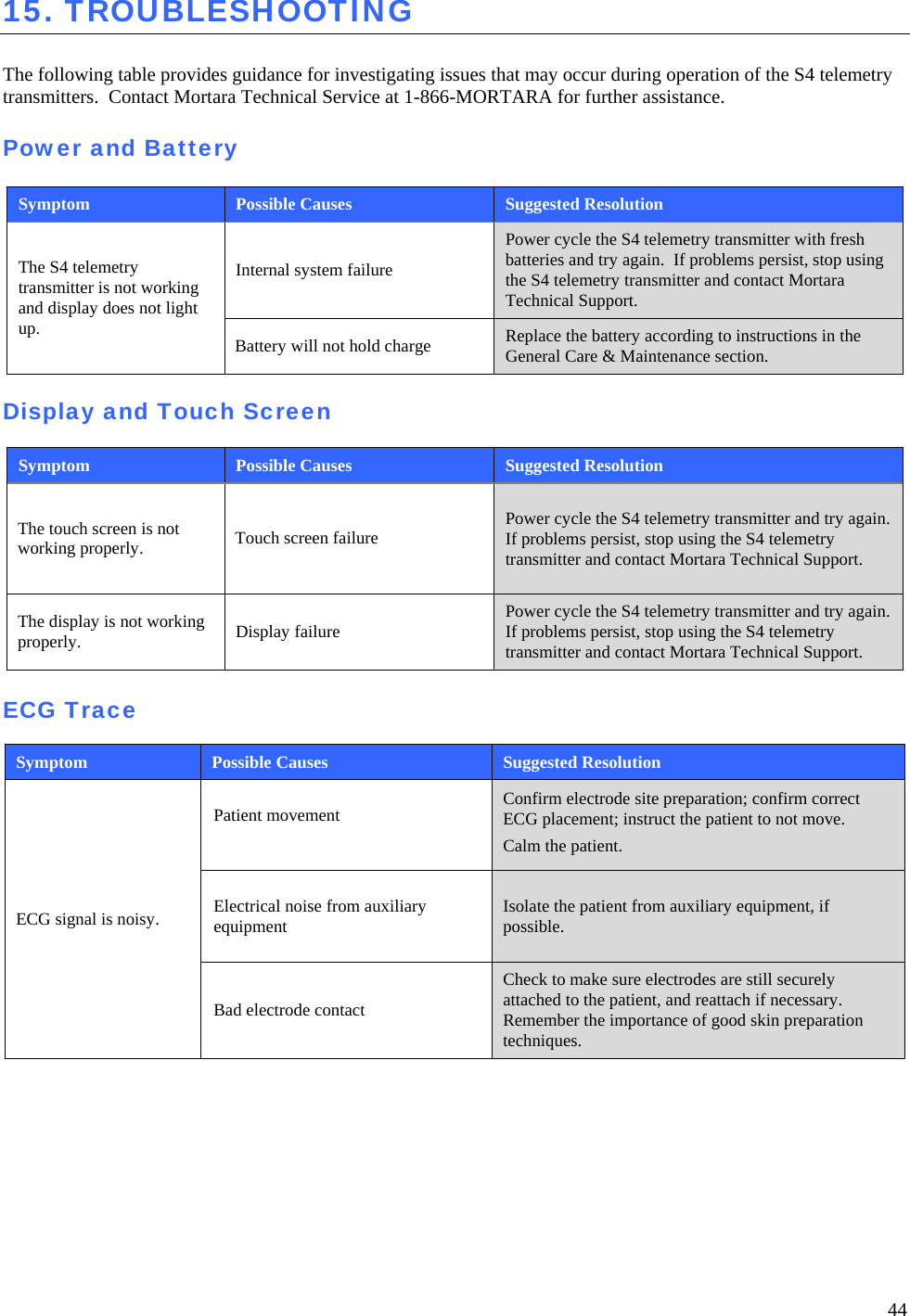 15. TROUBLESHOOTING

The following table provides guidance for investigating issues that may occur during operation of the S4 telemetry transmitters. Contact Mortara Technical Service at 1-866-MORTARA for further assistance.

Power and Battery

| Symptom | Possible Causes | Suggested Resolution |
|---|---|---|
| The S4 telemetry transmitter is not working and display does not light up. | Internal system failure | Power cycle the S4 telemetry transmitter with fresh batteries and try again. If problems persist, stop using the S4 telemetry transmitter and contact Mortara Technical Support. |
| | Battery will not hold charge | Replace the battery according to instructions in the General Care & Maintenance section. |

Display and Touch Screen

| Symptom | Possible Causes | Suggested Resolution |
|---|---|---|
| The touch screen is not working properly. | Touch screen failure | Power cycle the S4 telemetry transmitter and try again. If problems persist, stop using the S4 telemetry transmitter and contact Mortara Technical Support. |
| The display is not working properly. | Display failure | Power cycle the S4 telemetry transmitter and try again. If problems persist, stop using the S4 telemetry transmitter and contact Mortara Technical Support. |

ECG Trace

| Symptom | Possible Causes | Suggested Resolution |
|---|---|---|
| ECG signal is noisy. | Patient movement | Confirm electrode site preparation; confirm correct ECG placement; instruct the patient to not move. Calm the patient. |
| | Electrical noise from auxiliary equipment | Isolate the patient from auxiliary equipment, if possible. |
| | Bad electrode contact | Check to make sure electrodes are still securely attached to the patient, and reattach if necessary. Remember the importance of good skin preparation techniques. |

44